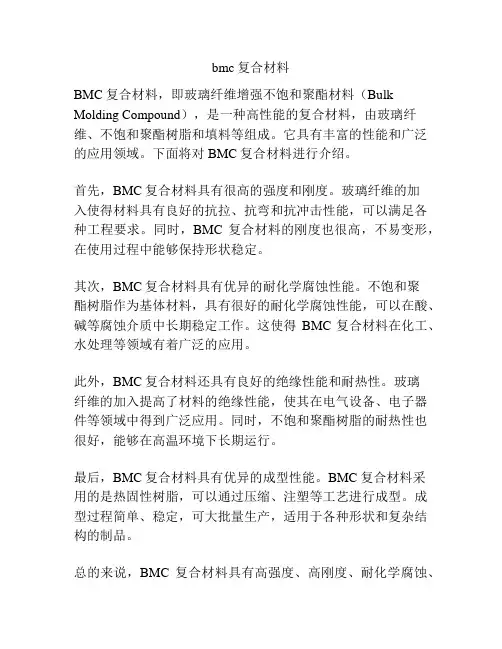 bmc 复合材料

BMC 复合材料，即玻璃纤维增强不饱和聚酯材料（Bulk Molding Compound），是一种高性能的复合材料，由玻璃纤维、不饱和聚酯树脂和填料等组成。它具有丰富的性能和广泛的应用领域。下面将对 BMC 复合材料进行介绍。

首先，BMC 复合材料具有很高的强度和刚度。玻璃纤维的加入使得材料具有良好的抗拉、抗弯和抗冲击性能，可以满足各种工程要求。同时，BMC 复合材料的刚度也很高，不易变形，在使用过程中能够保持形状稳定。

其次，BMC 复合材料具有优异的耐化学腐蚀性能。不饱和聚酯树脂作为基体材料，具有很好的耐化学腐蚀性能，可以在酸、碱等腐蚀介质中长期稳定工作。这使得 BMC 复合材料在化工、水处理等领域有着广泛的应用。

此外，BMC 复合材料还具有良好的绝缘性能和耐热性。玻璃纤维的加入提高了材料的绝缘性能，使其在电气设备、电子器件等领域中得到广泛应用。同时，不饱和聚酯树脂的耐热性也很好，能够在高温环境下长期运行。

最后，BMC 复合材料具有优异的成型性能。BMC 复合材料采用的是热固性树脂，可以通过压缩、注塑等工艺进行成型。成型过程简单、稳定，可大批量生产，适用于各种形状和复杂结构的制品。

总的来说，BMC 复合材料具有高强度、高刚度、耐化学腐蚀、